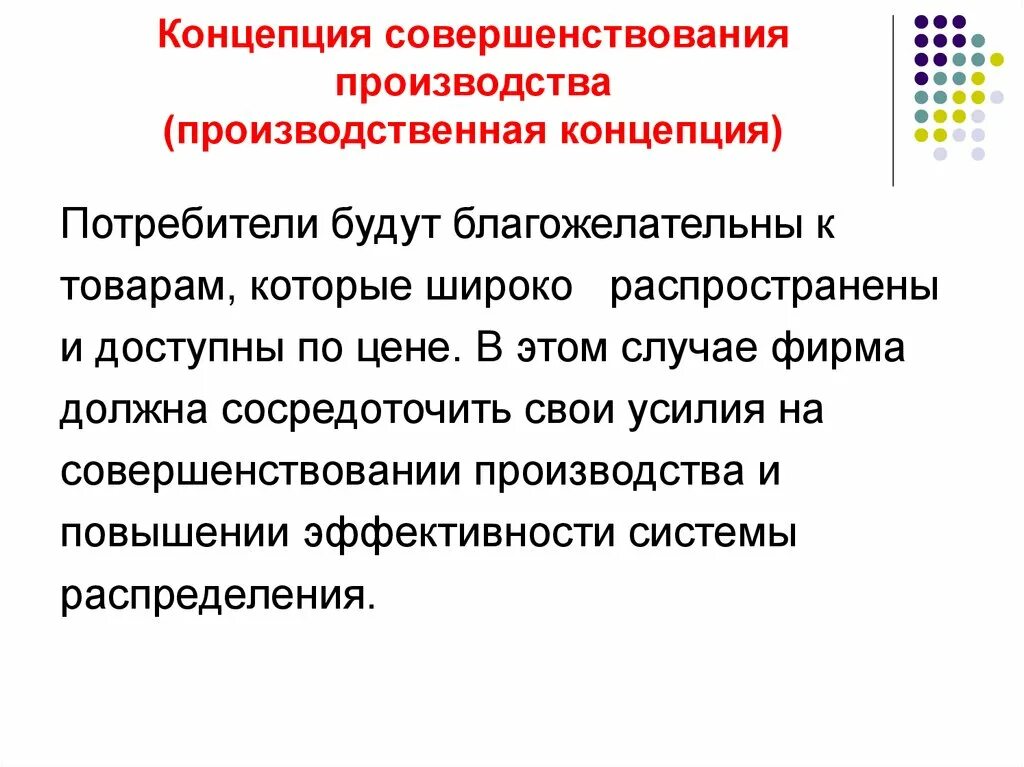 Концепция совершенствования производства (производственная концепция)

Потребители будут благожелательны к товарам, которые широко распространены и доступны по цене. В этом случае фирма должна сосредоточить свои усилия на совершенствовании производства и повышении эффективности системы распределения.